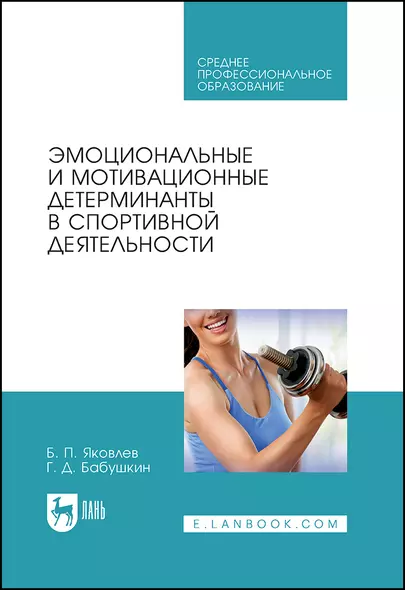 СРЕДНЕЕ ПРОФЕССИОНАЛЬНОЕ ОБРАЗОВАНИЕ

ЭМОЦИОНАЛЬНЫЕ И МОТИВАЦИОННЫЕ ДЕТЕРМИНАНТЫ В СПОРТИВНОЙ ДЕЯТЕЛЬНОСТИ

Б. П. Яковлев
Г. Д. Бабушкин

ЛАНЬ

E.LANBOOK.COM